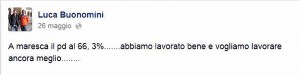 Luca Buonomini
26 maggio

A maresca il pd al 66, 3%.......abbiamo lavorato bene e vogliamo lavorare ancora meglio........